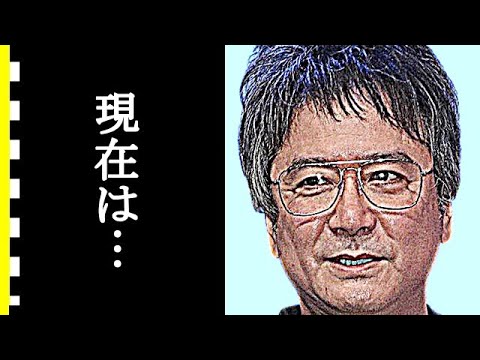 現在は…